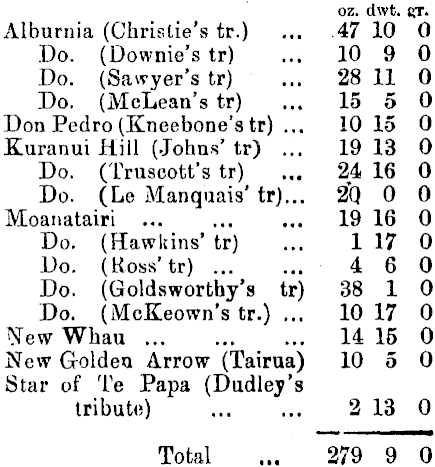 |  | oz. | dwt. | gr. |
|---|---|---|---|
| Alburnia (Christie's tr.) | 47 | 10 | 0 |
| Do. (Downie's tr) | 10 | 9 | 0 |
| Do. (Sawyer's tr) | 28 | 11 | 0 |
| Do. (McLean's tr) | 15 | 5 | 0 |
| Don Pedro (Kneebone's tr) | 10 | 15 | 0 |
| Kuranui Hill (Johns' tr) | 19 | 13 | 0 |
| Do. (Truscott's tr) | 24 | 16 | 0 |
| Do. (Le Manquais' tr) | 20 | 0 | 0 |
| Moanatairi | 19 | 16 | 0 |
| Do. (Hawkins' tr) | 1 | 17 | 0 |
| Do. (Ross' tr) | 4 | 6 | 0 |
| Do. (Goldsworthy's tr) | 38 | 1 | 0 |
| Do. (McKeown's tr.) | 10 | 17 | 0 |
| New Whau | 14 | 15 | 0 |
| New Golden Arrow (Tairua) | 10 | 5 | 0 |
| Star of Te Papa (Dudley's tribute) | 2 | 13 | 0 |
| Total | 279 | 9 | 0 |